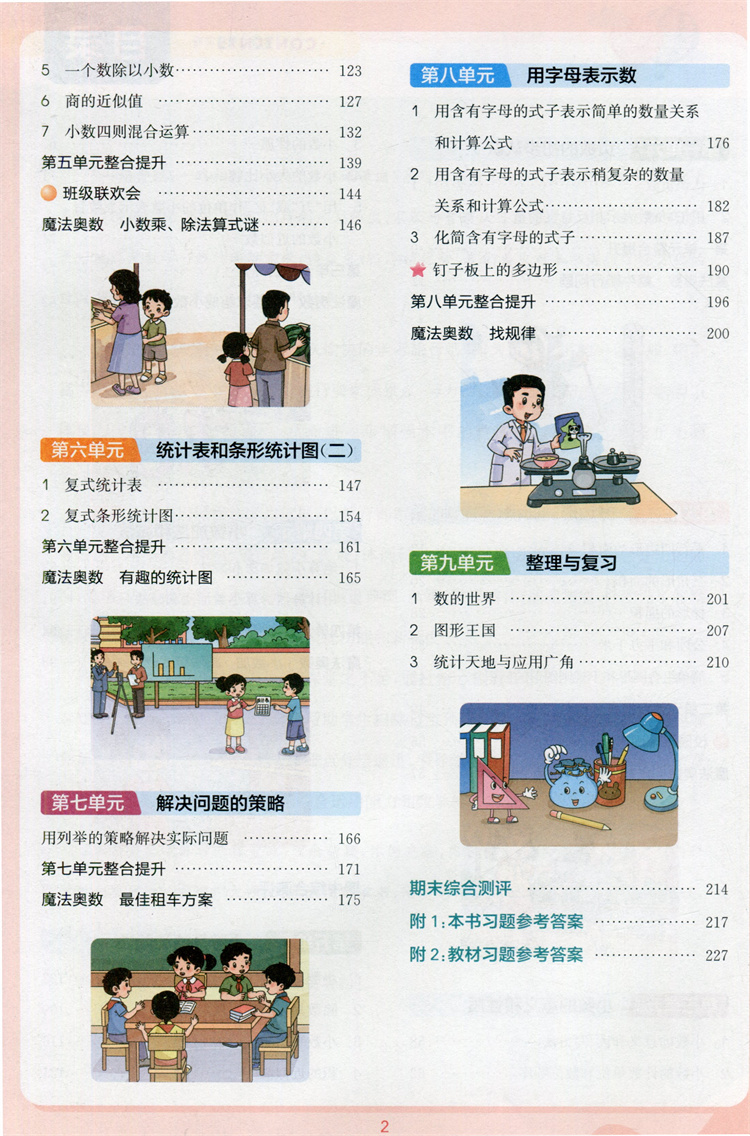 5 一个数除以小数 123

6 商的近似值 127

7 小数四则混合运算 132

第五单元整合提升 139

班级联欢会 144

魔法奥数 小数乘、除法算式谜 146

第六单元 统计表和条形统计图(二)

1 复式统计表 147

2 复式条形统计图 154

第六单元整合提升 161

魔法奥数 有趣的统计图 165

第七单元 解决问题的策略

用列举的策略解决实际问题 166

第七单元整合提升 171

魔法奥数 最佳租车方案 175

第八单元 用字母表示数

1 用含有字母的式子表示简单的数量关系和计算公式 176

2 用含有字母的式子表示稍复杂的数量关系和计算公式 182

3 化简含有字母的式子 187

钉子板上的多边形 190

第八单元整合提升 196

魔法奥数 找规律 200

第九单元 整理与复习

1 数的世界 201

2 图形王国 207

3 统计天地与应用广角 210

期末综合测评 214

附1:本书习题参考答案 217

附2:教材习题参考答案 227

2